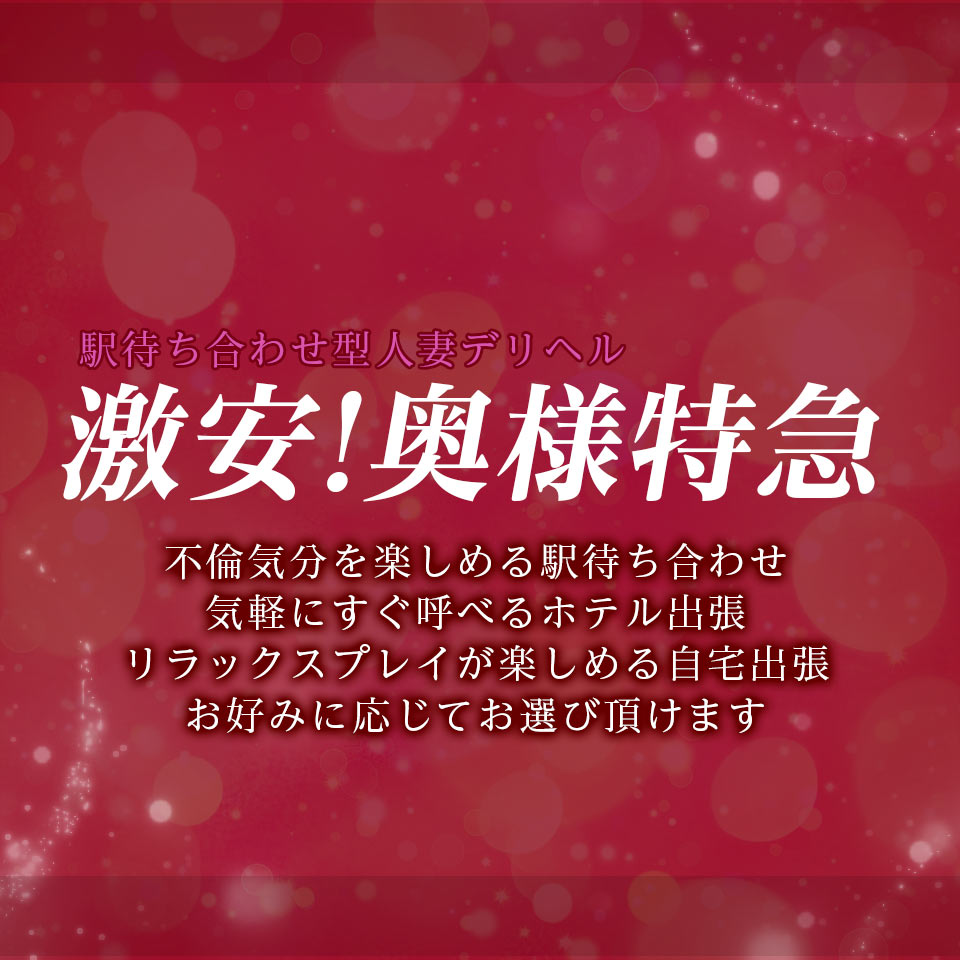 駅待ち合わせ型人妻デリヘル
激安!奥様特急

不倫気分を楽しめる駅待ち合わせ
気軽にすぐ呼べるホテル出張
リラックスプレイが楽しめる自宅出張
お好みに応じてお選び頂けます